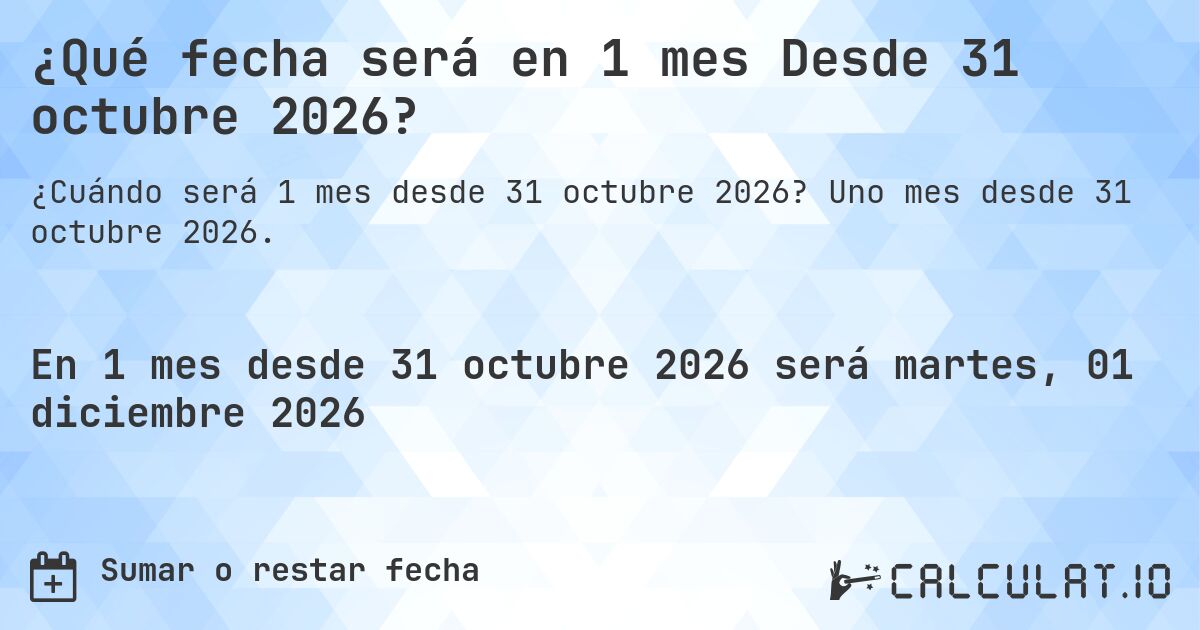 ¿Qué fecha será en 1 mes Desde 31 octubre 2026?

¿Cuándo será 1 mes desde 31 octubre 2026? Uno mes desde 31 octubre 2026.

En 1 mes desde 31 octubre 2026 será martes, 01 diciembre 2026

Sumar o restar fecha

CALCULAT.IO